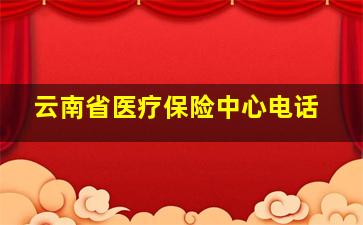 云南省医疗保险中心电话